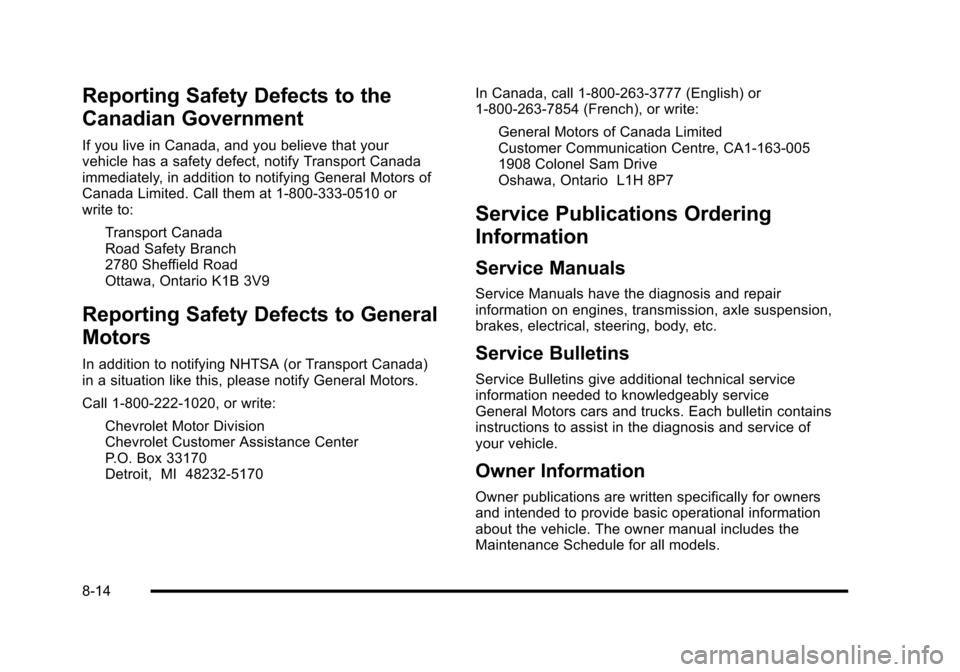 Reporting Safety Defects to the Canadian Government

If you live in Canada, and you believe that your vehicle has a safety defect, notify Transport Canada immediately, in addition to notifying General Motors of Canada Limited. Call them at 1-800-333-0510 or write to:

Transport Canada
Road Safety Branch
2780 Sheffield Road
Ottawa, Ontario K1B 3V9

Reporting Safety Defects to General Motors

In addition to notifying NHTSA (or Transport Canada) in a situation like this, please notify General Motors.

Call 1-800-222-1020, or write:

Chevrolet Motor Division
Chevrolet Customer Assistance Center
P.O. Box 33170
Detroit, MI 48232-5170

In Canada, call 1-800-263-3777 (English) or 1-800-263-7854 (French), or write:

General Motors of Canada Limited
Customer Communication Centre, CA1-163-005
1908 Colonel Sam Drive
Oshawa, Ontario L1H 8P7

Service Publications Ordering Information

Service Manuals

Service Manuals have the diagnosis and repair information on engines, transmission, axle suspension, brakes, electrical, steering, body, etc.

Service Bulletins

Service Bulletins give additional technical service information needed to knowledgeably service General Motors cars and trucks. Each bulletin contains instructions to assist in the diagnosis and service of your vehicle.

Owner Information

Owner publications are written specifically for owners and intended to provide basic operational information about the vehicle. The owner manual includes the Maintenance Schedule for all models.

8-14

carmanualsonline.info